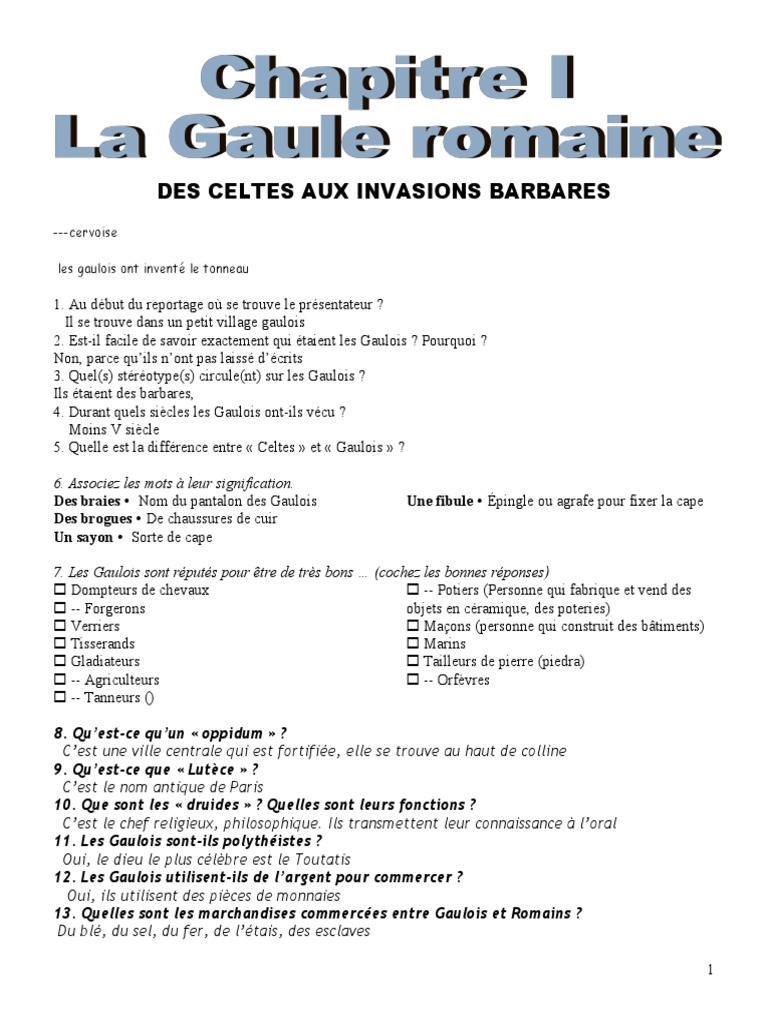 Chapitre I
La Gaule romaine

DES CELTES AUX INVASIONS BARBARES

---cervoise

les gaulois ont inventé le tonneau

1. Au début du reportage où se trouve le présentateur ?
Il se trouve dans un petit village gaulois
2. Est-il facile de savoir exactement qui étaient les Gaulois ? Pourquoi ?
Non, parce qu'ils n'ont pas laissé d'écrits
3. Quel(s) stéréotype(s) circule(nt) sur les Gaulois ?
Ils étaient des barbares,
4. Durant quels siècles les Gaulois ont-ils vécu ?
Moins V siècle
5. Quelle est la différence entre « Celtes » et « Gaulois » ?

6. Associez les mots à leur signification.
Des braies • Nom du pantalon des Gaulois
Des brogues • De chaussures de cuir
Un sayon • Sorte de cape
Une fibule • Épingle ou agrafe pour fixer la cape

7. Les Gaulois sont réputés pour être de très bons … (cochez les bonnes réponses)
☐ Dompteurs de chevaux
☐ -- Forgerons
☐ Verriers
☐ Tisserands
☐ Gladiateurs
☐ -- Agriculteurs
☐ -- Tanneurs ()
☐ -- Potiers (Personne qui fabrique et vend des objets en céramique, des poteries)
☐ Maçons (personne qui construit des bâtiments)
☐ Marins
☐ Tailleurs de pierre (piedra)
☐ -- Orfèvres

8. Qu'est-ce qu'un « oppidum » ?
C'est une ville centrale qui est fortifiée, elle se trouve au haut de colline
9. Qu'est-ce que « Lutèce » ?
C'est le nom antique de Paris
10. Que sont les « druides » ? Quelles sont leurs fonctions ?
C'est le chef religieux, philosophique. Ils transmettent leur connaissance à l'oral
11. Les Gaulois sont-ils polythéistes ?
Oui, le dieu le plus célèbre est le Toutatis
12. Les Gaulois utilisent-ils de l'argent pour commercer ?
Oui, ils utilisent des pièces de monnaies
13. Quelles sont les marchandises commercées entre Gaulois et Romains ?
Du blé, du sel, du fer, de l'étais, des esclaves

1